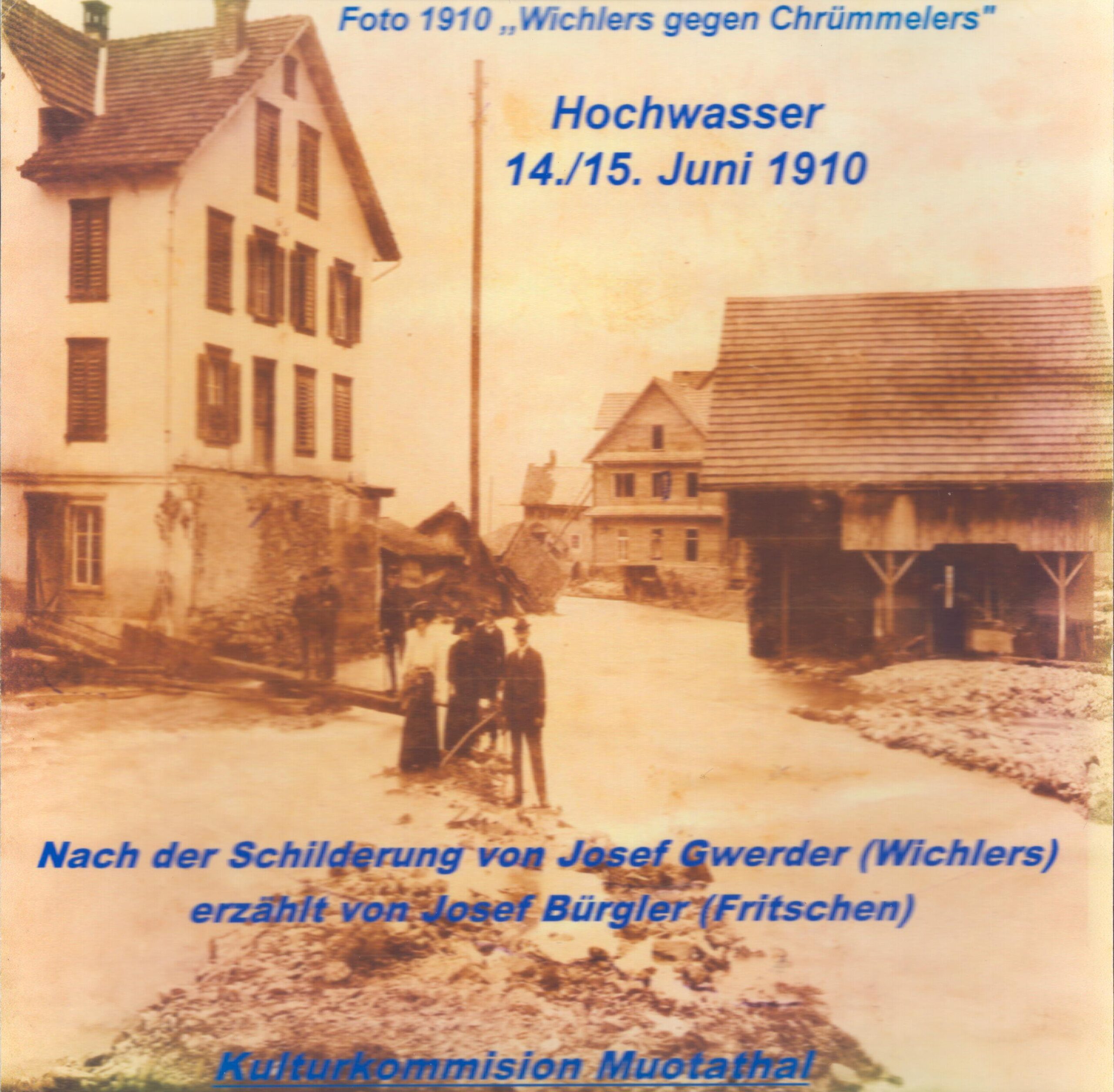 Foto 1910 „Wichlers gegen Chrümmelers"

Hochwasser
14./15. Juni 1910

Nach der Schilderung von Josef Gwerder (Wichlers)
erzählt von Josef Bürgler (Fritschen)

Kulturkommision Muotathal